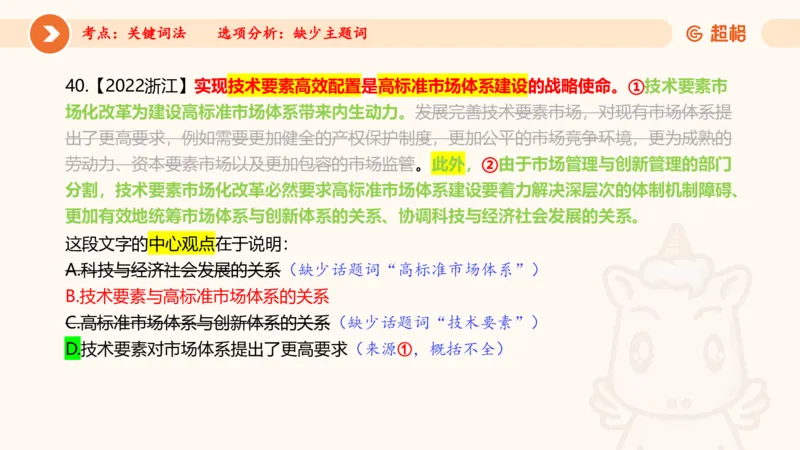 考点：关键词法　　选项分析：缺少主题词

超格

40.【2022浙江】实现技术要素高效配置是高标准市场体系建设的战略使命。①技术要素市场化改革为建设高标准市场体系带来内生动力。发展完善技术要素市场，对现有市场体系提出了更高要求，例如需要更加健全的产权保护制度，更加公平的市场竞争环境，更为成熟的劳动力、资本要素市场以及更加包容的市场监管。此外，②由于市场管理与创新管理的部门分割，技术要素市场化改革必然要求高标准市场体系建设要着力解决深层次的体制机制障碍、更加有效地统筹市场体系与创新体系的关系、协调科技与经济社会发展的关系。

这段文字的中心观点在于说明：

A.科技与经济社会发展的关系（缺少话题词“高标准市场体系”）

B.技术要素与高标准市场体系的关系

C.高标准市场体系与创新体系的关系（缺少话题词“技术要素”）

D.技术要素对市场体系提出了更高要求（来源①，概括不全）